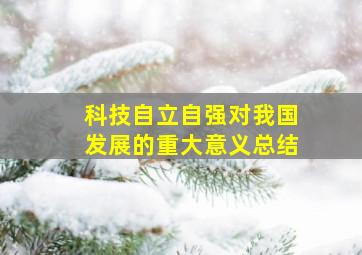 科技自立自强对我国发展的重大意义总结